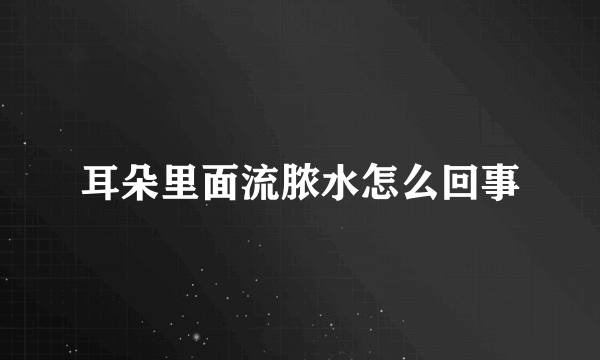 耳朵里面流脓水怎么回事